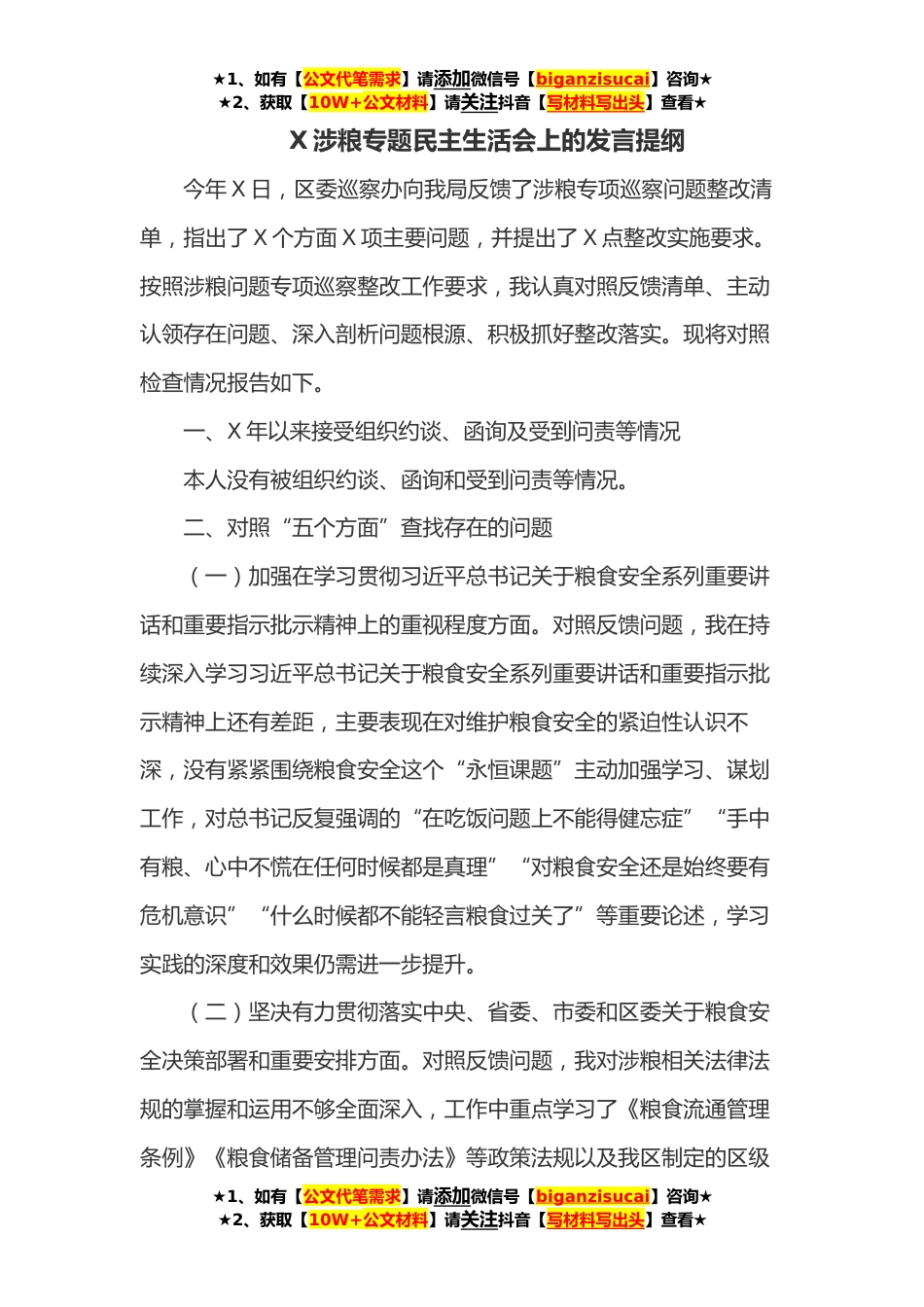 ★1、如有【公文代笔需求】请添加微信号【biganzisucai】咨询★
★2、获取【10W+公文材料】请关注抖音【写材料写出头】查看★

X 涉粮专题民主生活会上的发言提纲

今年 X 日，区委巡察办向我局反馈了涉粮专项巡察问题整改清单，指出了 X 个方面 X 项主要问题，并提出了 X 点整改实施要求。按照涉粮问题专项巡察整改工作要求，我认真对照反馈清单、主动认领存在问题、深入剖析问题根源、积极抓好整改落实。现将对照检查情况报告如下。

一、X 年以来接受组织约谈、函询及受到问责等情况

本人没有被组织约谈、函询和受到问责等情况。

二、对照“五个方面”查找存在的问题

（一）加强在学习贯彻习近平总书记关于粮食安全系列重要讲话和重要指示批示精神上的重视程度方面。对照反馈问题，我在持续深入学习习近平总书记关于粮食安全系列重要讲话和重要指示批示精神上还有差距，主要表现在对维护粮食安全的紧迫性认识不深，没有紧紧围绕粮食安全这个“永恒课题”主动加强学习、谋划工作，对总书记反复强调的“在吃饭问题上不能得健忘症”“手中有粮、心中不慌在任何时候都是真理”“对粮食安全还是始终要有危机意识”“什么时候都不能轻言粮食过关了”等重要论述，学习实践的深度和效果仍需进一步提升。

（二）坚决有力贯彻落实中央、省委、市委和区委关于粮食安全决策部署和重要安排方面。对照反馈问题，我对涉粮相关法律法规的掌握和运用不够全面深入，工作中重点学习了《粮食流通管理条例》《粮食储备管理问责办法》等政策法规以及我区制定的区级

★1、如有【公文代笔需求】请添加微信号【biganzisucai】咨询★
★2、获取【10W+公文材料】请关注抖音【写材料写出头】查看★